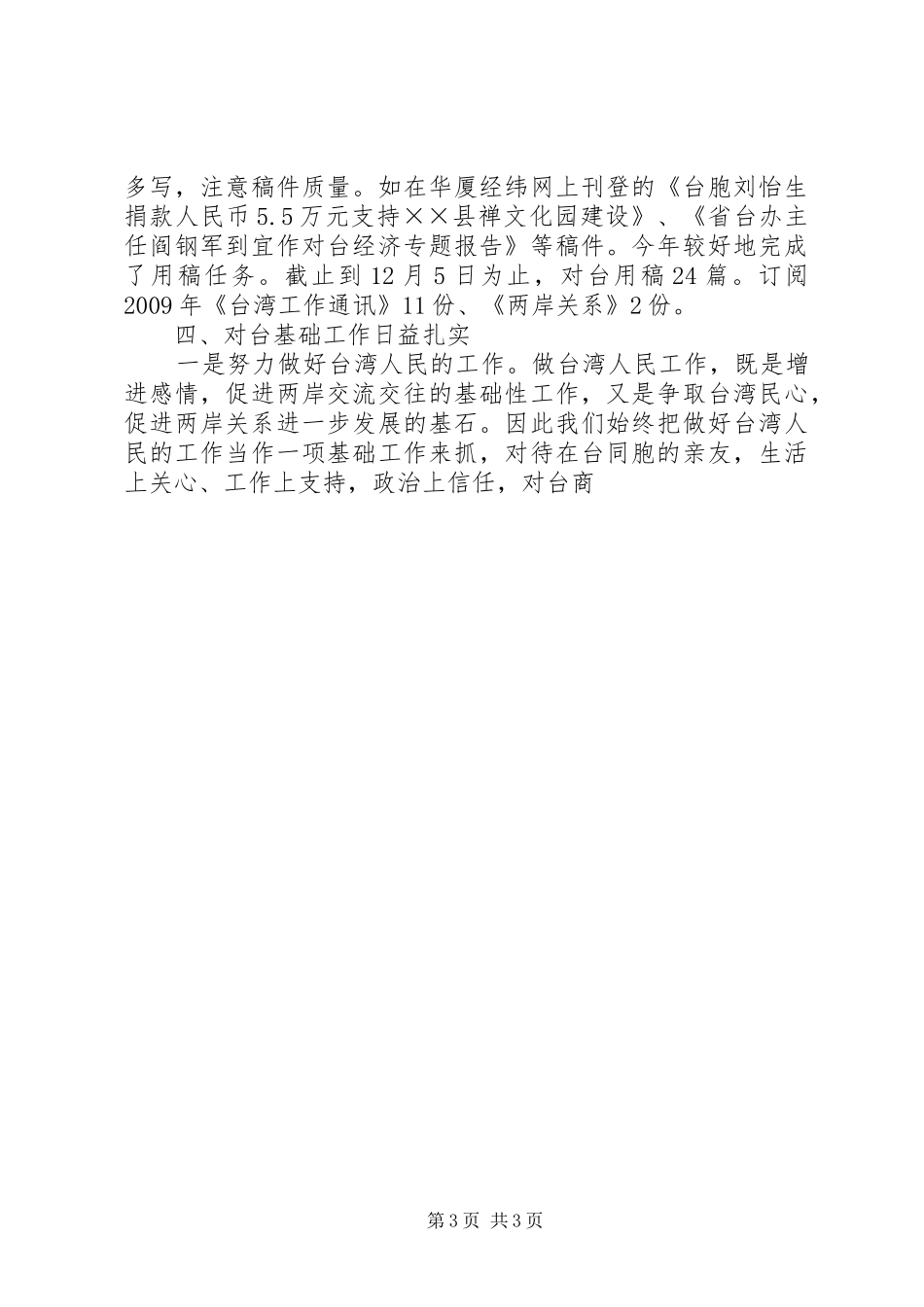 多写，注意稿件质量。如在华厦经纬网上刊登的《台胞刘怡生捐款人民币5.5万元支持××县禅文化园建设》、《省台办主任阎钢军到宜作对台经济专题报告》等稿件。今年较好地完成了用稿任务。截止到12月5日为止，对台用稿24篇。订阅2009年《台湾工作通讯》11份、《两岸关系》2份。

四、对台基础工作日益扎实

一是努力做好台湾人民的工作。做台湾人民工作，既是增进感情，促进两岸交流交往的基础性工作，又是争取台湾民心，促进两岸关系进一步发展的基石。因此我们始终把做好台湾人民的工作当作一项基础工作来抓，对待在台同胞的亲友，生活上关心、工作上支持，政治上信任，对台商

第3页 共3页